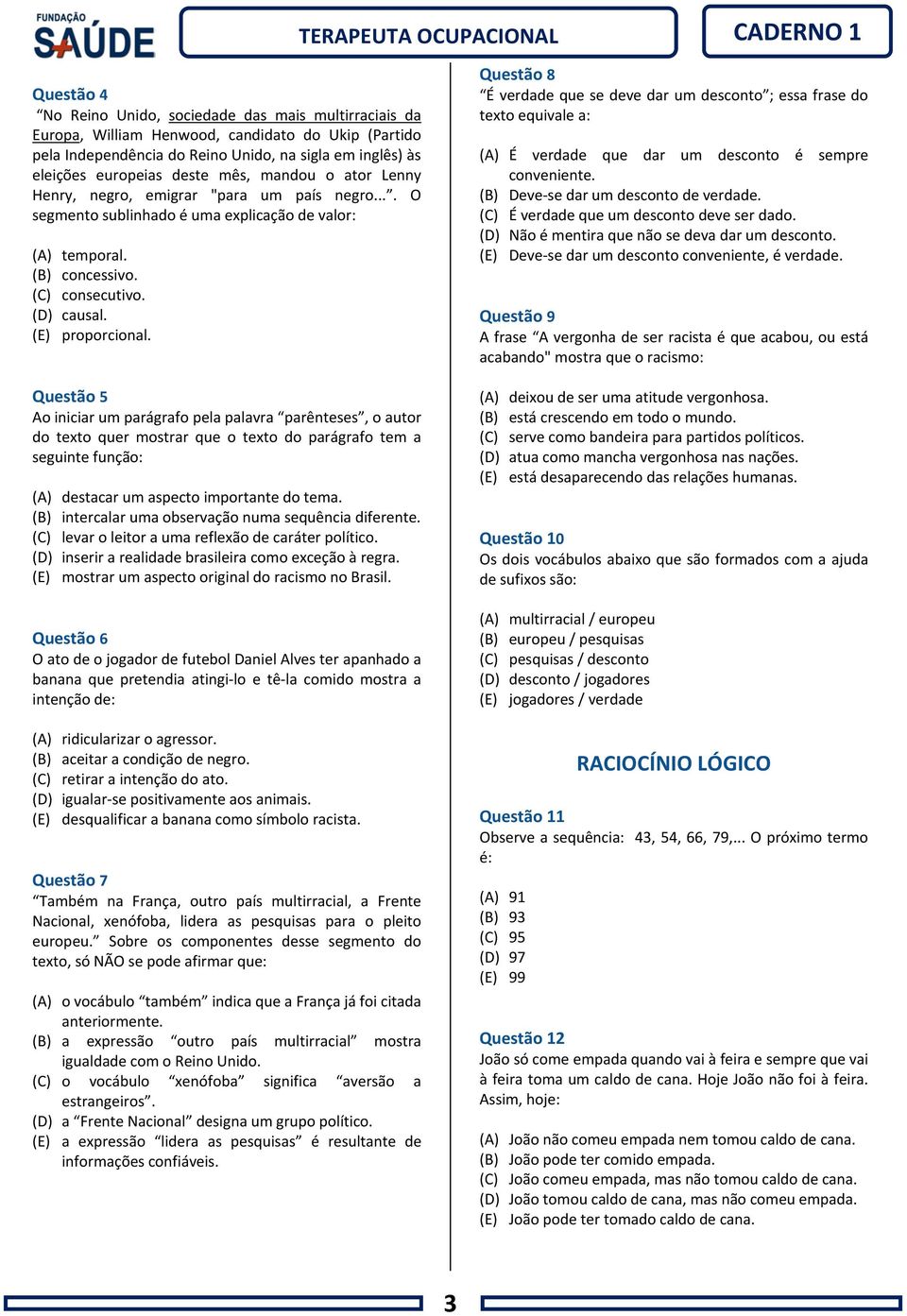 FUNDAÇÃO SAÚDE

TERAPEUTA OCUPACIONAL

CADERNO 1

Questão 4
"No Reino Unido, sociedade das mais multirraciais da Europa, William Henwood, candidato do Ukip (Partido pela Independência do Reino Unido, na sigla em inglês) às eleições europeias deste mês, mandou o ator Lenny Henry, negro, emigrar "para um país negro...". O segmento sublinhado é uma explicação de valor:

(A) temporal.
(B) concessivo.
(C) consecutivo.
(D) causal.
(E) proporcional.

Questão 5
Ao iniciar um parágrafo pela palavra "parênteses", o autor do texto quer mostrar que o texto do parágrafo tem a seguinte função:

(A) destacar um aspecto importante do tema.
(B) intercalar uma observação numa sequência diferente.
(C) levar o leitor a uma reflexão de caráter político.
(D) inserir a realidade brasileira como exceção à regra.
(E) mostrar um aspecto original do racismo no Brasil.

Questão 6
O ato de o jogador de futebol Daniel Alves ter apanhado a banana que pretendia atingi-lo e tê-la comido mostra a intenção de:

(A) ridicularizar o agressor.
(B) aceitar a condição de negro.
(C) retirar a intenção do ato.
(D) igualar-se positivamente aos animais.
(E) desqualificar a banana como símbolo racista.

Questão 7
"Também na França, outro país multirracial, a Frente Nacional, xenófoba, lidera as pesquisas para o pleito europeu." Sobre os componentes desse segmento do texto, só NÃO se pode afirmar que:

(A) o vocábulo "também" indica que a França já foi citada anteriormente.
(B) a expressão "outro país multirracial" mostra igualdade com o Reino Unido.
(C) o vocábulo "xenófoba" significa "aversão a estrangeiros".
(D) a "Frente Nacional" designa um grupo político.
(E) a expressão "lidera as pesquisas" é resultante de informações confiáveis.

Questão 8
"É verdade que se deve dar um desconto"; essa frase do texto equivale a:

(A) É verdade que dar um desconto é sempre conveniente.
(B) Deve-se dar um desconto de verdade.
(C) É verdade que um desconto deve ser dado.
(D) Não é mentira que não se deva dar um desconto.
(E) Deve-se dar um desconto conveniente, é verdade.

Questão 9
A frase "A vergonha de ser racista é que acabou, ou está acabando" mostra que o racismo:

(A) deixou de ser uma atitude vergonhosa.
(B) está crescendo em todo o mundo.
(C) serve como bandeira para partidos políticos.
(D) atua como mancha vergonhosa nas nações.
(E) está desaparecendo das relações humanas.

Questão 10
Os dois vocábulos abaixo que são formados com a ajuda de sufixos são:

(A) multirracial / europeu
(B) europeu / pesquisas
(C) pesquisas / desconto
(D) desconto / jogadores
(E) jogadores / verdade

RACIOCÍNIO LÓGICO

Questão 11
Observe a sequência: 43, 54, 66, 79,... O próximo termo é:

(A) 91
(B) 93
(C) 95
(D) 97
(E) 99

Questão 12
João só come empada quando vai à feira e sempre que vai à feira toma um caldo de cana. Hoje João não foi à feira. Assim, hoje:

(A) João não comeu empada nem tomou caldo de cana.
(B) João pode ter comido empada.
(C) João comeu empada, mas não tomou caldo de cana.
(D) João tomou caldo de cana, mas não comeu empada.
(E) João pode ter tomado caldo de cana.

3